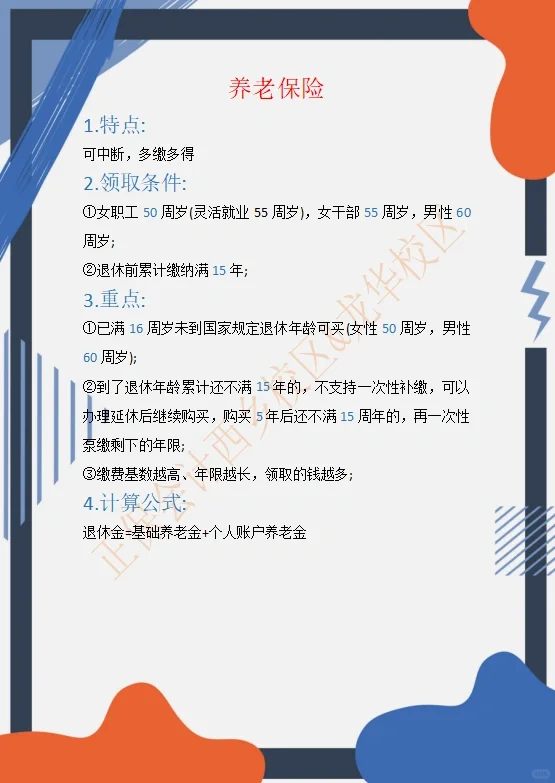 养老保险

1.特点:

可中断，多缴多得

2.领取条件:

①女职工50周岁(灵活就业55周岁)，女干部55周岁，男性60周岁;

②退休前累计缴纳满15年;

3.重点:

①已满16周岁未到国家规定退休年龄可买(女性50周岁，男性60周岁);

②到了退休年龄累计还不满15年的，不支持一次性补缴，可以办理延休后继续购买，购买5年后还不满15周年的，再一次性泵缴剩下的年限;

③缴费基数越高、年限越长，领取的钱越多;

4.计算公式:

退休金=基础养老金+个人账户养老金

正保会计西乡校区&龙华校区